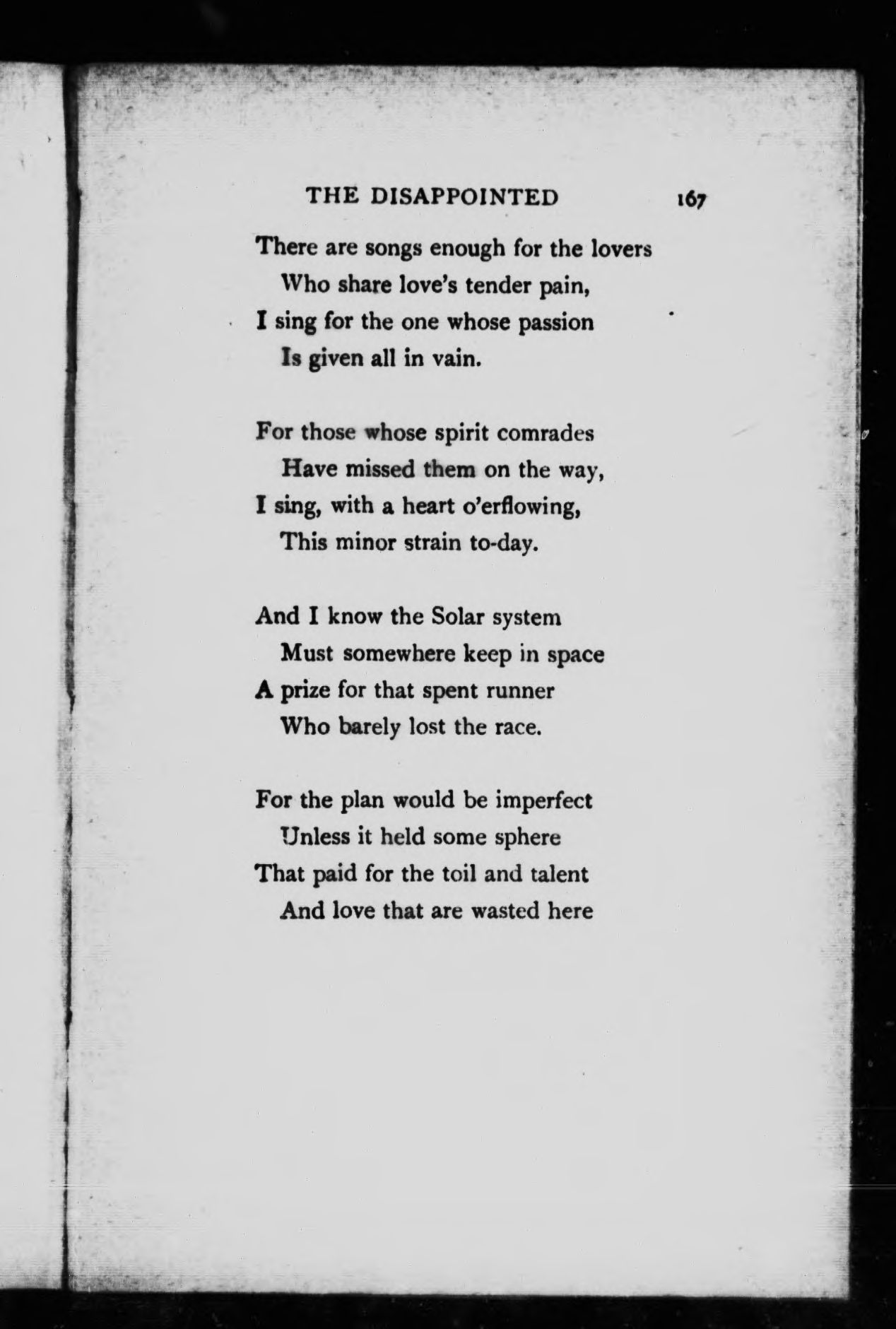 THE DISAPPOINTED 167

There are songs enough for the lovers
Who share love's tender pain,
I sing for the one whose passion
Is given all in vain.

For those whose spirit comrades
Have missed them on the way,
I sing, with a heart o'erflowing,
This minor strain to-day.

And I know the Solar system
Must somewhere keep in space
A prize for that spent runner
Who barely lost the race.

For the plan would be imperfect
Unless it held some sphere
That paid for the toil and talent
And love that are wasted here